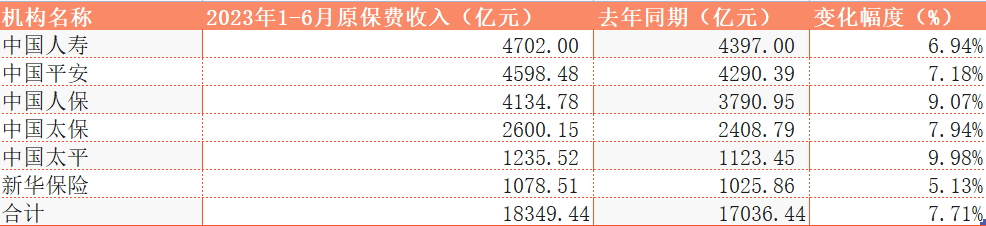 | 机构名称 | 2023年1-6月原保费收入（亿元） | 去年同期（亿元） | 变化幅度（%） |
|---|---|---|---|
| 中国人寿 | 4702.00 | 4397.00 | 6.94% |
| 中国平安 | 4598.48 | 4290.39 | 7.18% |
| 中国人保 | 4134.78 | 3790.95 | 9.07% |
| 中国太保 | 2600.15 | 2408.79 | 7.94% |
| 中国太平 | 1235.52 | 1123.45 | 9.98% |
| 新华保险 | 1078.51 | 1025.86 | 5.13% |
| 合计 | 18349.44 | 17036.44 | 7.71% |